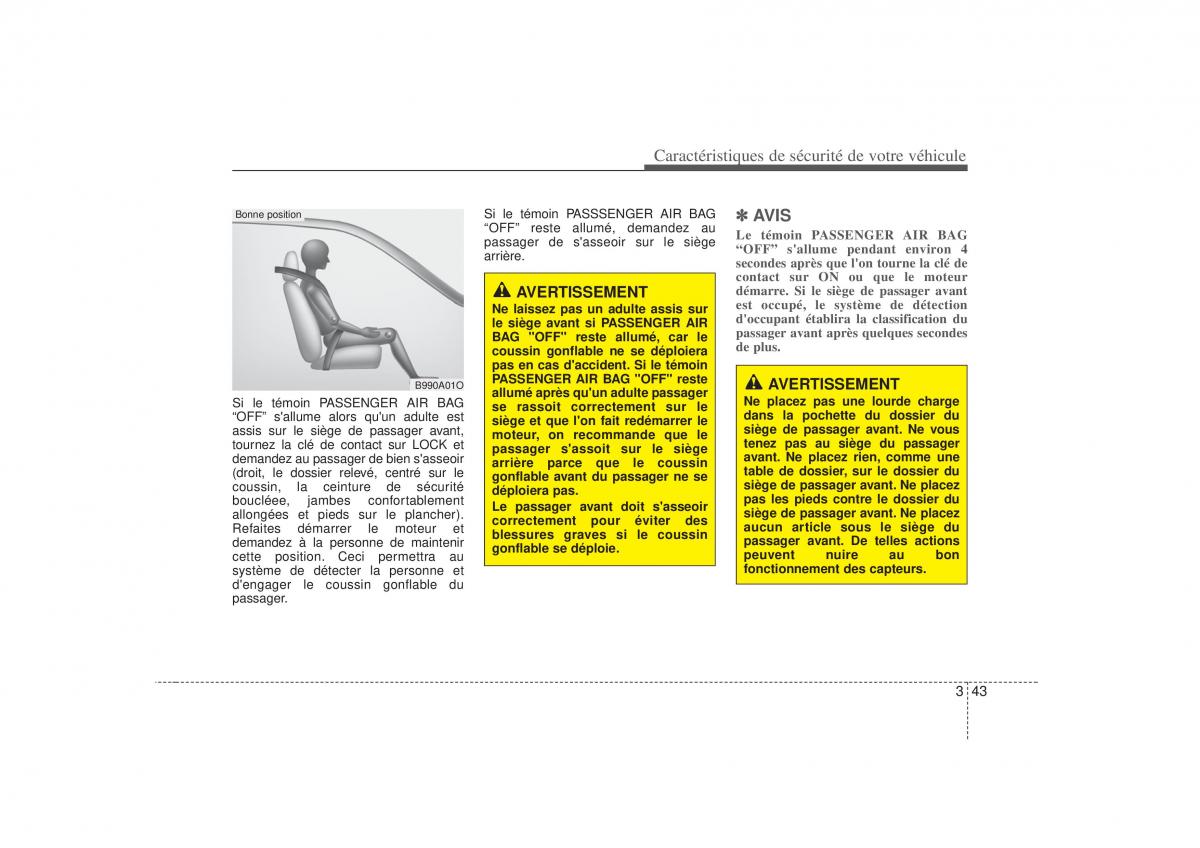 Caractéristiques de sécurité de votre véhicule

Bonne position

B990A01O

Si le témoin PASSENGER AIR BAG “OFF” s'allume alors qu'un adulte est assis sur le siège de passager avant, tournez la clé de contact sur LOCK et demandez au passager de bien s'asseoir (droit, le dossier relevé, centré sur le coussin, la ceinture de sécurité bouclée, jambes confortablement allongées et pieds sur le plancher). Refaites démarrer le moteur et demandez à la personne de maintenir cette position. Ceci permettra au système de détecter la personne et d'engager le coussin gonflable du passager.

Si le témoin PASSSENGER AIR BAG “OFF” reste allumé, demandez au passager de s'asseoir sur le siège arrière.

AVERTISSEMENT
Ne laissez pas un adulte assis sur le siège avant si PASSENGER AIR BAG "OFF" reste allumé, car le coussin gonflable ne se déploiera pas en cas d'accident. Si le témoin PASSENGER AIR BAG "OFF" reste allumé après qu'un adulte passager se rassoit correctement sur le siège et que l'on fait redémarrer le moteur, on recommande que le passager s'assoit sur le siège arrière parce que le coussin gonflable avant du passager ne se déploiera pas.
Le passager avant doit s'asseoir correctement pour éviter des blessures graves si le coussin gonflable se déploie.

✽ AVIS
Le témoin PASSENGER AIR BAG “OFF” s'allume pendant environ 4 secondes après que l'on tourne la clé de contact sur ON ou que le moteur démarre. Si le siège de passager avant est occupé, le système de détection d'occupant établira la classification du passager avant après quelques secondes de plus.

AVERTISSEMENT
Ne placez pas une lourde charge dans la pochette du dossier du siège de passager avant. Ne vous tenez pas au siège du passager avant. Ne placez rien, comme une table de dossier, sur le dossier du siège de passager avant. Ne placez pas les pieds contre le dossier du siège de passager avant. Ne placez aucun article sous le siège du passager avant. De telles actions peuvent nuire au bon fonctionnement des capteurs.

3 43